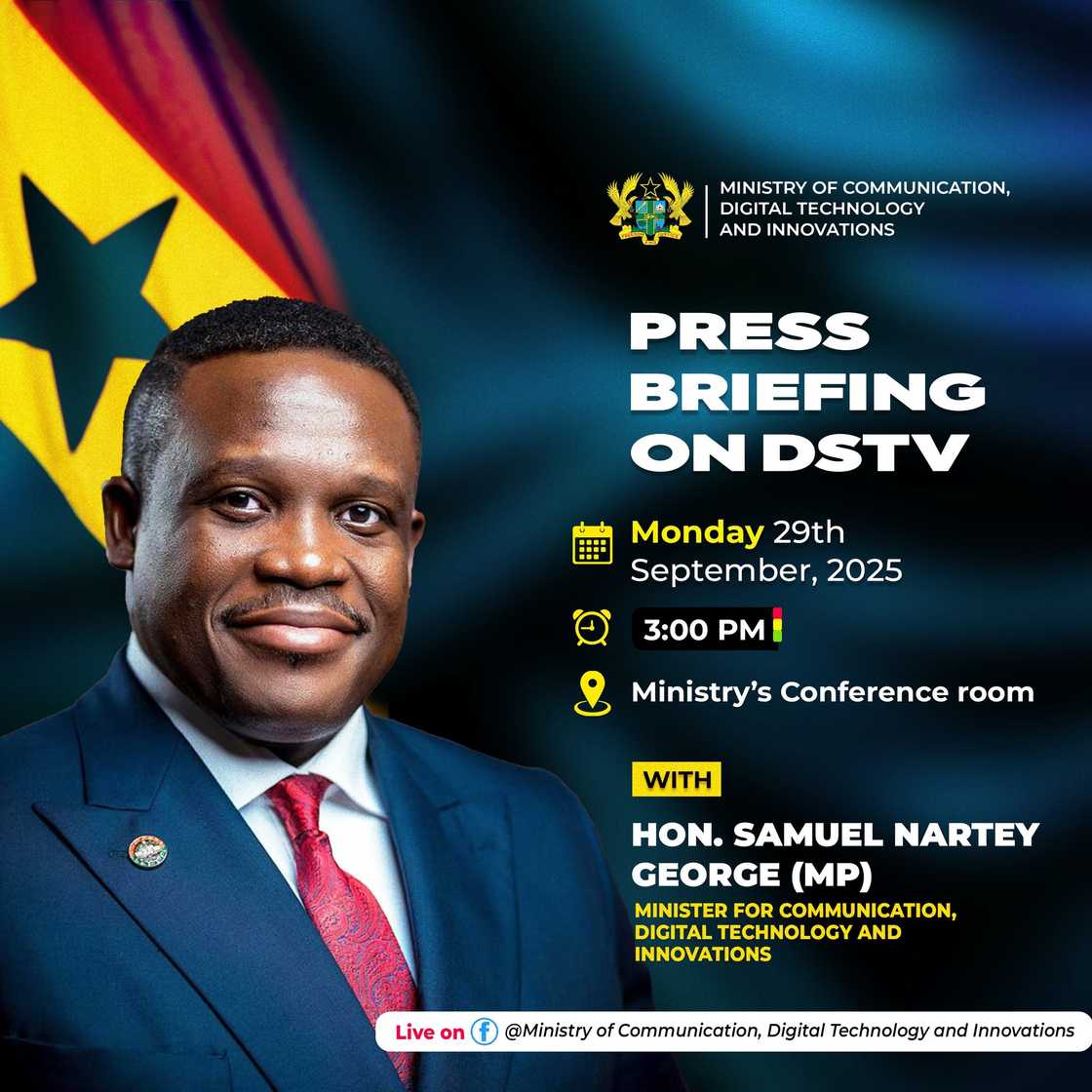 MINISTRY OF COMMUNICATION, DIGITAL TECHNOLOGY AND INNOVATIONS

PRESS BRIEFING ON DSTV

Monday 29th September, 2025

3:00 PM

Ministry's Conference room

WITH

HON. SAMUEL NARTEY GEORGE (MP)

MINISTER FOR COMMUNICATION, DIGITAL TECHNOLOGY AND INNOVATIONS

Live on @Ministry of Communication, Digital Technology and Innovations